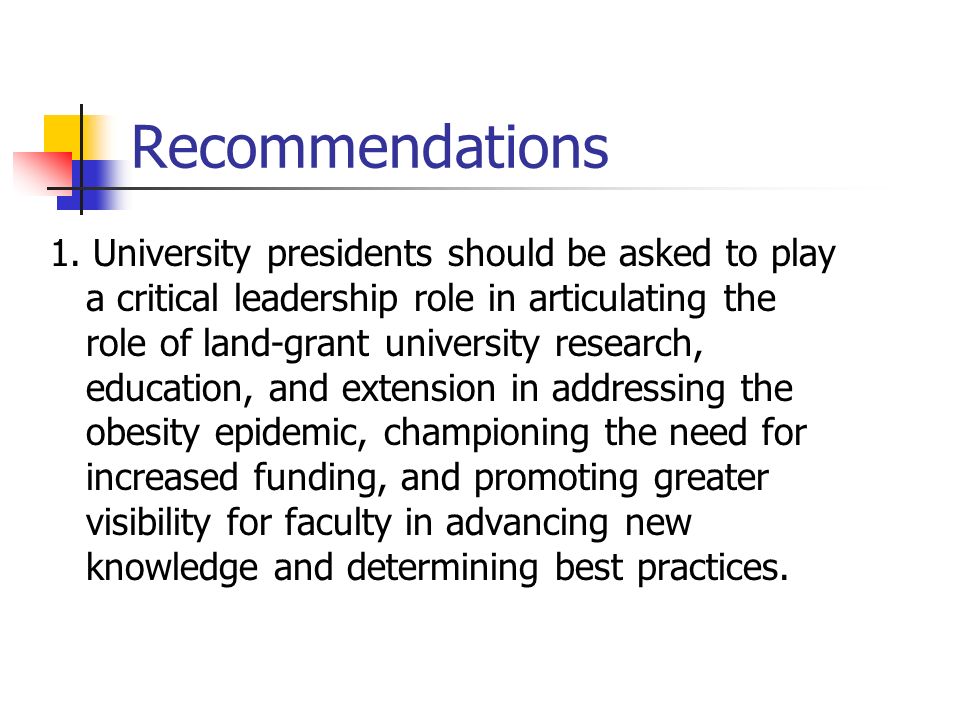 Recommendations

1. University presidents should be asked to play a critical leadership role in articulating the role of land-grant university research, education, and extension in addressing the obesity epidemic, championing the need for increased funding, and promoting greater visibility for faculty in advancing new knowledge and determining best practices.